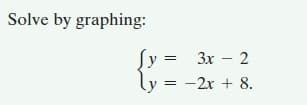 Solve by graphing:

$\begin{cases} y = 3x - 2 \\ y = -2x + 8. \end{cases}$